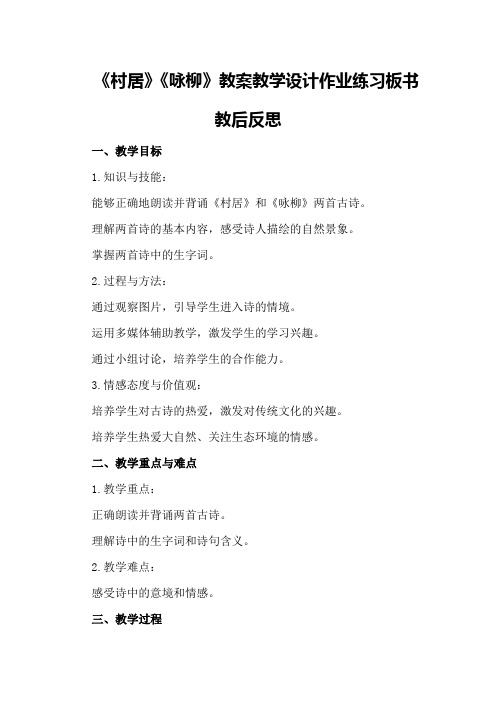 《村居》《咏柳》教案教学设计作业练习板书教后反思

一、教学目标

1.知识与技能：

能够正确地朗读并背诵《村居》和《咏柳》两首古诗。

理解两首诗的基本内容，感受诗人描绘的自然景象。

掌握两首诗中的生字词。

2.过程与方法：

通过观察图片，引导学生进入诗的情境。

运用多媒体辅助教学，激发学生的学习兴趣。

通过小组讨论，培养学生的合作能力。

3.情感态度与价值观：

培养学生对古诗的热爱，激发对传统文化的兴趣。

培养学生热爱大自然、关注生态环境的情感。

二、教学重点与难点

1.教学重点：

正确朗读并背诵两首古诗。

理解诗中的生字词和诗句含义。

2.教学难点：

感受诗中的意境和情感。

三、教学过程